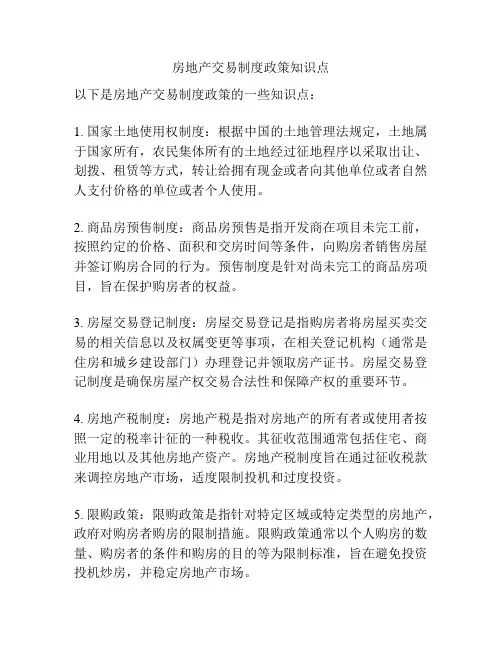 房地产交易制度政策知识点

以下是房地产交易制度政策的一些知识点：

1. 国家土地使用权制度：根据中国的土地管理法规定，土地属于国家所有，农民集体所有的土地经过征地程序以采取出让、划拨、租赁等方式，转让给拥有现金或者向其他单位或者自然人支付价格的单位或者个人使用。

2. 商品房预售制度：商品房预售是指开发商在项目未完工前，按照约定的价格、面积和交房时间等条件，向购房者销售房屋并签订购房合同的行为。预售制度是针对尚未完工的商品房项目，旨在保护购房者的权益。

3. 房屋交易登记制度：房屋交易登记是指购房者将房屋买卖交易的相关信息以及权属变更等事项，在相关登记机构（通常是住房和城乡建设部门）办理登记并领取房产证书。房屋交易登记制度是确保房屋产权交易合法性和保障产权的重要环节。

4. 房地产税制度：房地产税是指对房地产的所有者或使用者按照一定的税率计征的一种税收。其征收范围通常包括住宅、商业用地以及其他房地产资产。房地产税制度旨在通过征收税款来调控房地产市场，适度限制投机和过度投资。

5. 限购政策：限购政策是指针对特定区域或特定类型的房地产，政府对购房者购房的限制措施。限购政策通常以个人购房的数量、购房者的条件和购房的目的等为限制标准，旨在避免投资投机炒房，并稳定房地产市场。